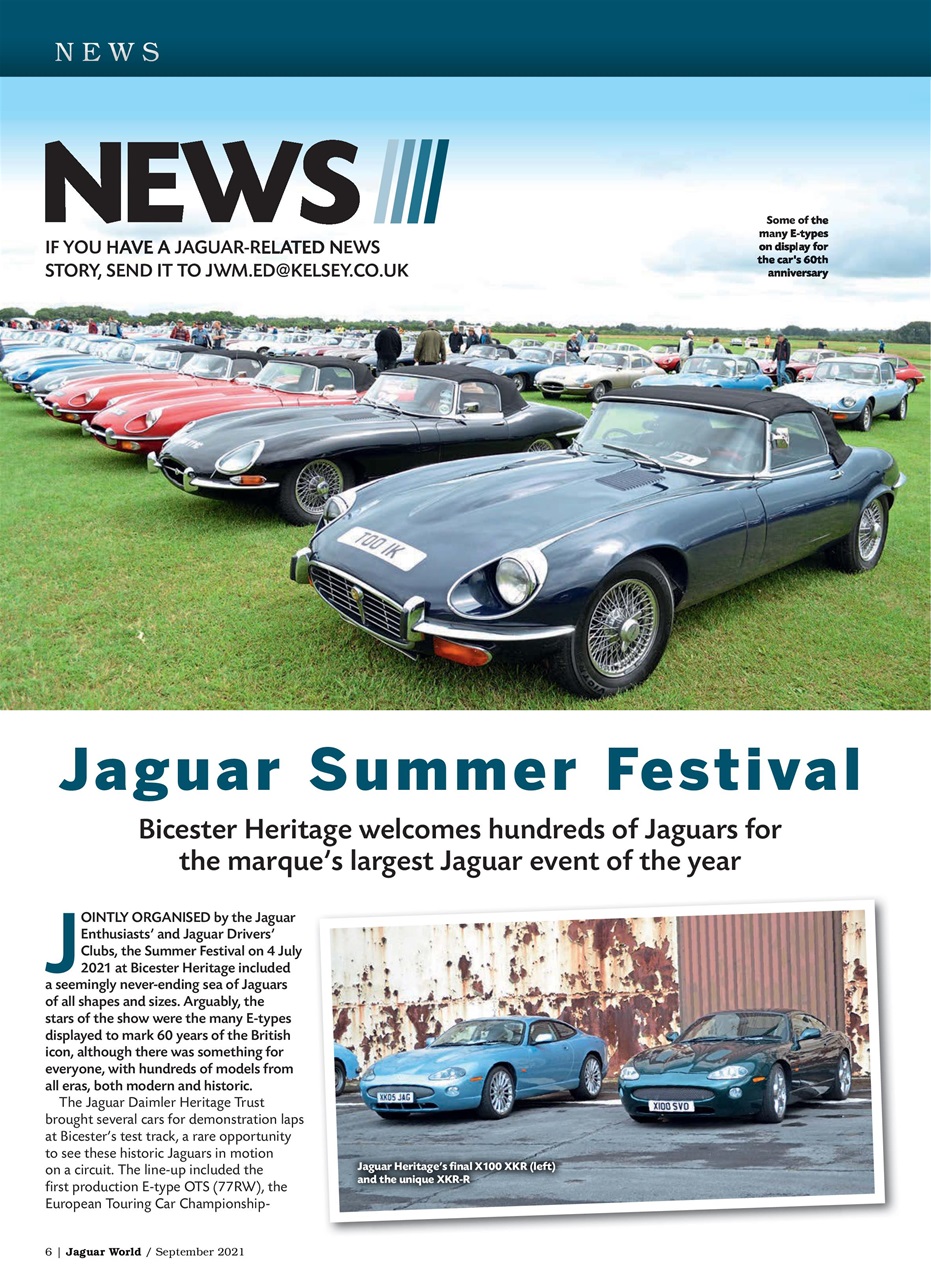 NEWS

NEWS

IF YOU HAVE A JAGUAR-RELATED NEWS STORY, SEND IT TO JWM.ED@KELSEY.CO.UK

Some of the many E-types on display for the car's 60th anniversary

TOO IK

Jaguar Summer Festival

Bicester Heritage welcomes hundreds of Jaguars for the marque's largest Jaguar event of the year

JOINTLY ORGANISED by the Jaguar Enthusiasts' and Jaguar Drivers' Clubs, the Summer Festival on 4 July 2021 at Bicester Heritage included a seemingly never-ending sea of Jaguars of all shapes and sizes. Arguably, the stars of the show were the many E-types displayed to mark 60 years of the British icon, although there was something for everyone, with hundreds of models from all eras, both modern and historic.

The Jaguar Daimler Heritage Trust brought several cars for demonstration laps at Bicester's test track, a rare opportunity to see these historic Jaguars in motion on a circuit. The line-up included the first production E-type OTS (77RW), the European Touring Car Championship-

XK05 JAG

X100 SVO

Jaguar Heritage's final X100 XKR (left) and the unique XKR-R

6 | Jaguar World / September 2021